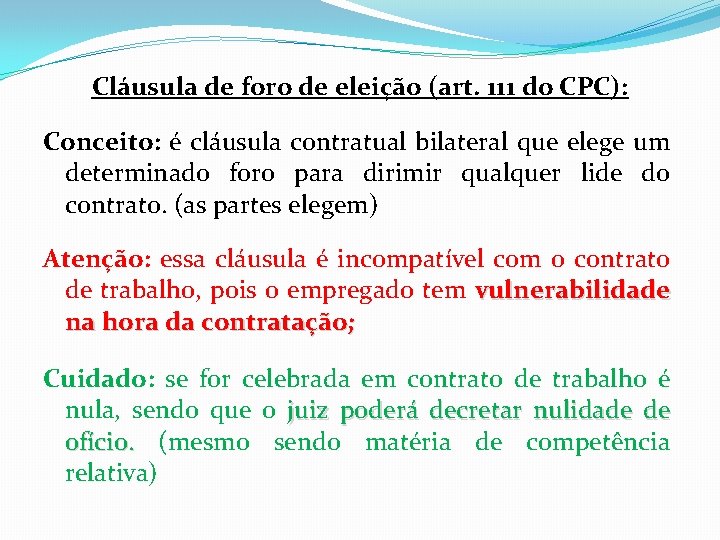 Cláusula de foro de eleição (art. 111 do CPC):

Conceito: é cláusula contratual bilateral que elege um determinado foro para dirimir qualquer lide do contrato. (as partes elegem)

Atenção: essa cláusula é incompatível com o contrato de trabalho, pois o empregado tem vulnerabilidade na hora da contratação;

Cuidado: se for celebrada em contrato de trabalho é nula, sendo que o juiz poderá decretar nulidade de ofício. (mesmo sendo matéria de competência relativa)